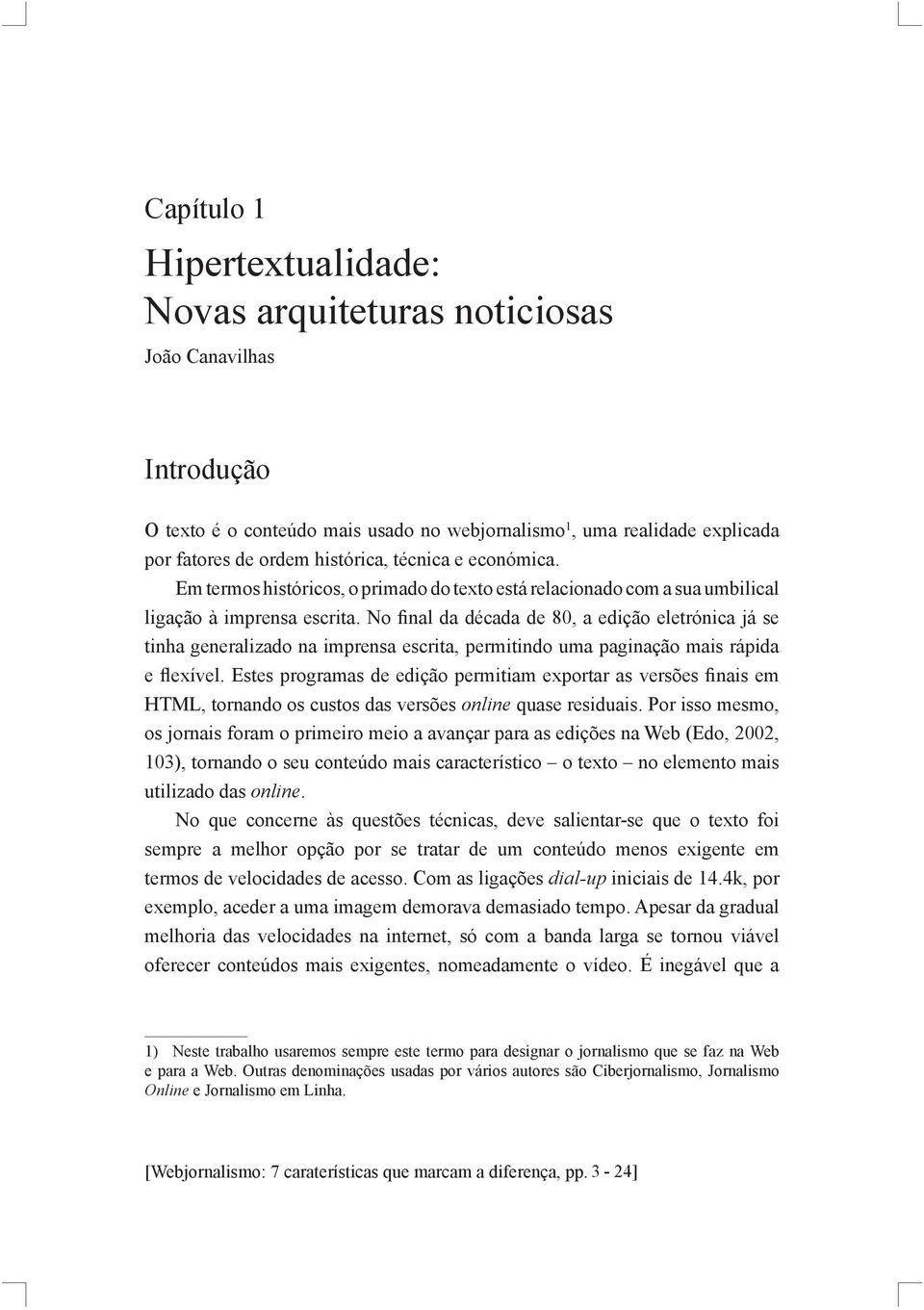 Capítulo 1

Hipertextualidade:
Novas arquiteturas noticiosas

João Canavilhas

Introdução

O texto é o conteúdo mais usado no webjornalismo$^1$, uma realidade explicada por fatores de ordem histórica, técnica e económica.

Em termos históricos, o primado do texto está relacionado com a sua umbilical ligação à imprensa escrita. No final da década de 80, a edição eletrónica já se tinha generalizado na imprensa escrita, permitindo uma paginação mais rápida e flexível. Estes programas de edição permitiam exportar as versões finais em HTML, tornando os custos das versões online quase residuais. Por isso mesmo, os jornais foram o primeiro meio a avançar para as edições na Web (Edo, 2002, 103), tornando o seu conteúdo mais característico – o texto – no elemento mais utilizado das online.

No que concerne às questões técnicas, deve salientar-se que o texto foi sempre a melhor opção por se tratar de um conteúdo menos exigente em termos de velocidades de acesso. Com as ligações dial-up iniciais de 14.4k, por exemplo, aceder a uma imagem demorava demasiado tempo. Apesar da gradual melhoria das velocidades na internet, só com a banda larga se tornou viável oferecer conteúdos mais exigentes, nomeadamente o vídeo. É inegável que a

1) Neste trabalho usaremos sempre este termo para designar o jornalismo que se faz na Web e para a Web. Outras denominações usadas por vários autores são Ciberjornalismo, Jornalismo Online e Jornalismo em Linha.

[Webjornalismo: 7 caraterísticas que marcam a diferença, pp. 3 - 24]